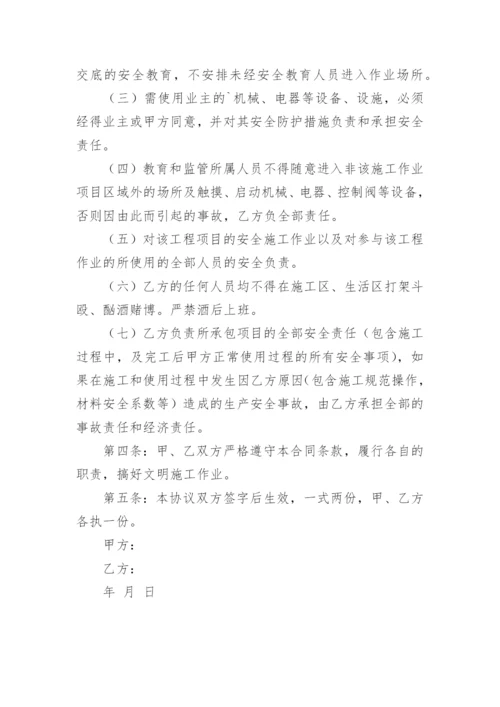 交底的安全教育，不安排未经安全教育人员进入作业场所。

（三）需使用业主的`机械、电器等设备、设施，必须经得业主或甲方同意，并对其安全防护措施负责和承担安全责任。

（四）教育和监管所属人员不得随意进入非该施工作业项目区域外的场所及触摸、启动机械、电器、控制阀等设备，否则因由此而引起的事故，乙方负全部责任。

（五）对该工程项目的安全施工作业以及对参与该工程作业的所使用的全部人员的安全负责。

（六）乙方的任何人员均不得在施工区、生活区打架斗殴、酗酒赌博。严禁酒后上班。

（七）乙方负责所承包项目的全部安全责任（包含施工过程中，及完工后甲方正常使用过程的所有安全事项），如果在施工和使用过程中发生因乙方原因（包含施工规范操作，材料安全系数等）造成的生产安全事故，由乙方承担全部的事故责任和经济责任。

第四条：甲、乙双方严格遵守本合同条款，履行各自的职责，搞好文明施工作业。

第五条：本协议双方签字后生效，一式两份，甲、乙方各执一份。

甲方：

乙方：

年 月 日